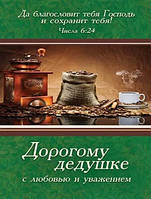 Да благословит тебя Господь и сохранит тебя!
Числа 6:24

Дорогому дедушке
с любовью и уважением